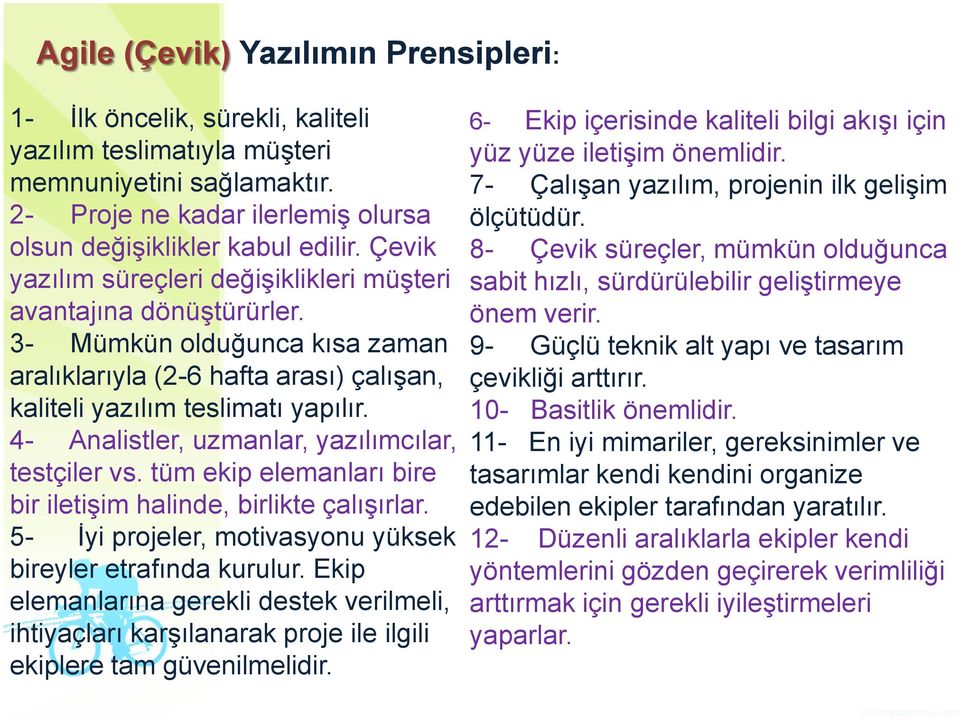 Agile (Çevik) Yazılımın Prensipleri:

1- İlk öncelik, sürekli, kaliteli yazılım teslimatıyla müşteri memnuniyetini sağlamaktır.
2- Proje ne kadar ilerlemiş olursa olsun değişiklikler kabul edilir. Çevik yazılım süreçleri değişiklikleri müşteri avantajına dönüştürürler.
3- Mümkün olduğunca kısa zaman aralıklarıyla (2-6 hafta arası) çalışan, kaliteli yazılım teslimatı yapılır.
4- Analistler, uzmanlar, yazılımcılar, testçiler vs. tüm ekip elemanları bire bir iletişim halinde, birlikte çalışırlar.
5- İyi projeler, motivasyonu yüksek bireyler etrafında kurulur. Ekip elemanlarına gerekli destek verilmeli, ihtiyaçları karşılanarak proje ile ilgili ekiplere tam güvenilmelidir.

6- Ekip içerisinde kaliteli bilgi akışı için yüz yüze iletişim önemlidir.
7- Çalışan yazılım, projenin ilk gelişim ölçütüdür.
8- Çevik süreçler, mümkün olduğunca sabit hızlı, sürdürülebilir geliştirmeye önem verir.
9- Güçlü teknik alt yapı ve tasarım çevikliği arttırır.
10- Basitlik önemlidir.
11- En iyi mimariler, gereksinimler ve tasarımlar kendi kendini organize edebilen ekipler tarafından yaratılır.
12- Düzenli aralıklarla ekipler kendi yöntemlerini gözden geçirerek verimliliği arttırmak için gerekli iyileştirmeleri yaparlar.